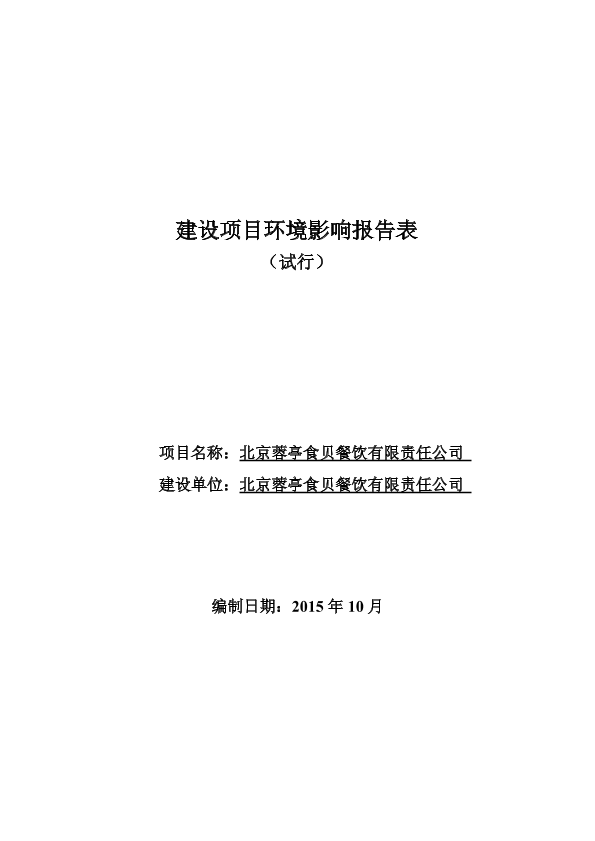 建设项目环境影响报告表

（试行）

项目名称：北京蓉亭食贝餐饮有限责任公司

建设单位：北京蓉亭食贝餐饮有限责任公司

编制日期：2015 年 10 月